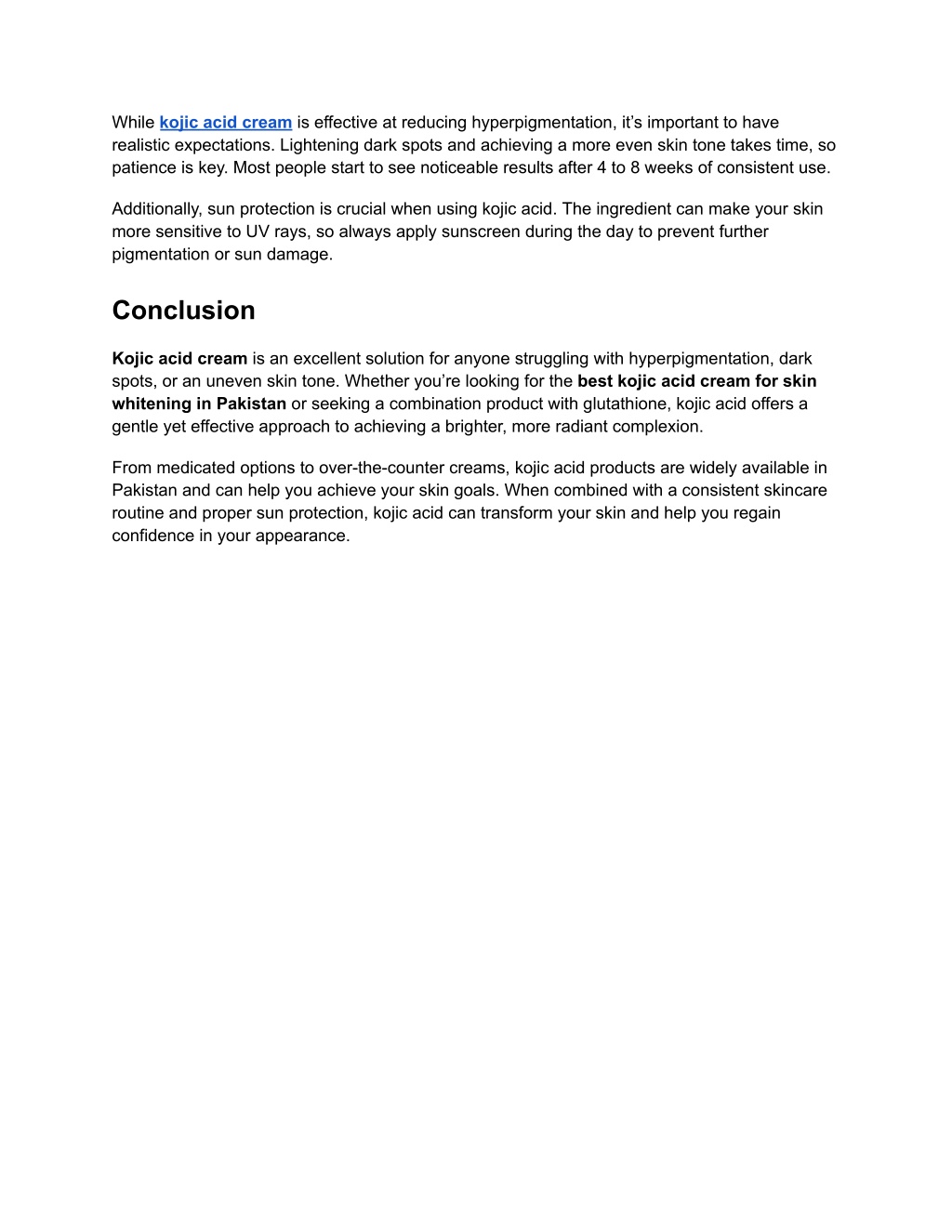 While kojic acid cream is effective at reducing hyperpigmentation, it’s important to have realistic expectations. Lightening dark spots and achieving a more even skin tone takes time, so patience is key. Most people start to see noticeable results after 4 to 8 weeks of consistent use.

Additionally, sun protection is crucial when using kojic acid. The ingredient can make your skin more sensitive to UV rays, so always apply sunscreen during the day to prevent further pigmentation or sun damage.

Conclusion

Kojic acid cream is an excellent solution for anyone struggling with hyperpigmentation, dark spots, or an uneven skin tone. Whether you’re looking for the best kojic acid cream for skin whitening in Pakistan or seeking a combination product with glutathione, kojic acid offers a gentle yet effective approach to achieving a brighter, more radiant complexion.

From medicated options to over-the-counter creams, kojic acid products are widely available in Pakistan and can help you achieve your skin goals. When combined with a consistent skincare routine and proper sun protection, kojic acid can transform your skin and help you regain confidence in your appearance.